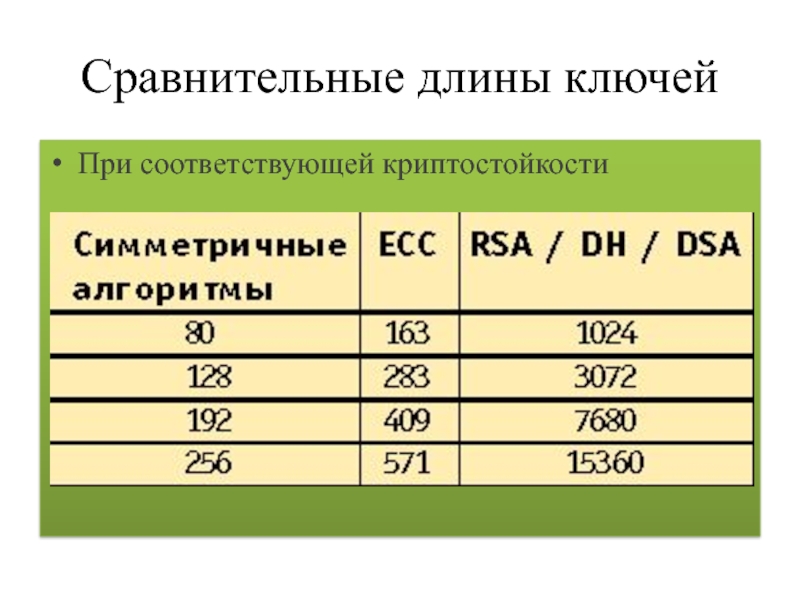 Сравнительные длины ключей

• При соответствующей криптостойкости

| Симметричные алгоритмы | ECC | RSA / DH / DSA |
|---|---|---|
| 80 | 163 | 1024 |
| 128 | 283 | 3072 |
| 192 | 409 | 7680 |
| 256 | 571 | 15360 |